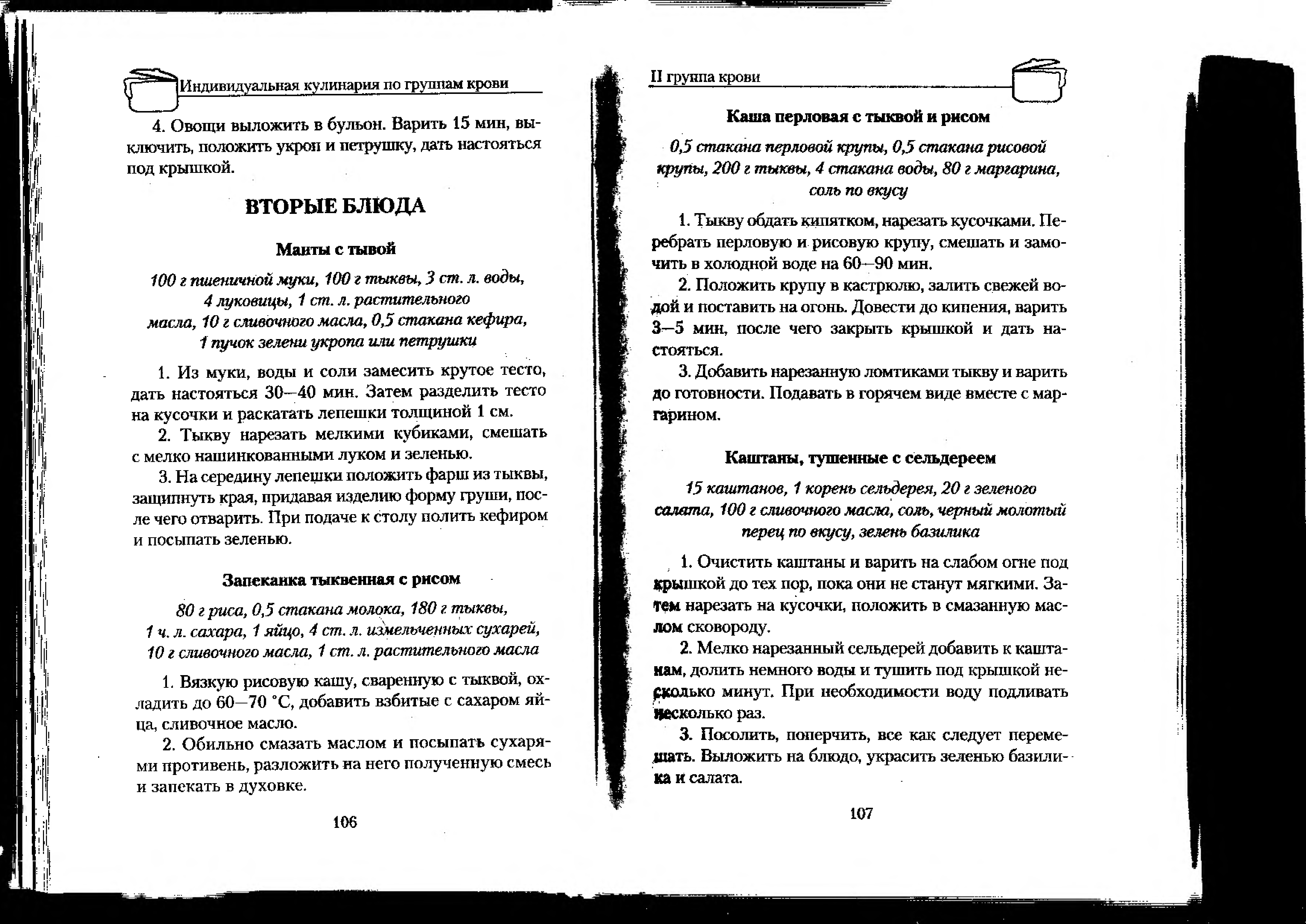 Индивидуальная кулинария по группам крови

4. Овощи выложить в бульон. Варить 15 мин, выключить, положить укроп и петрушку, дать настояться под крышкой.

ВТОРЫЕ БЛЮДА

Манты с тывой

100 г пшеничной муки, 100 г тыквы, 3 ст. л. воды, 4 луковицы, 1 ст. л. растительного масла, 10 г сливочного масла, 0,5 стакана кефира, 1 пучок зелени укропа или петрушки

1. Из муки, воды и соли замесить крутое тесто, дать настояться 30—40 мин. Затем разделить тесто на кусочки и раскатать лепешки толщиной 1 см.

2. Тыкву нарезать мелкими кубиками, смешать с мелко нашинкованными луком и зеленью.

3. На середину лепешки положить фарш из тыквы, защипнуть края, придавая изделию форму груши, после чего отварить. При подаче к столу полить кефиром и посыпать зеленью.

Запеканка тыквенная с рисом

80 г риса, 0,5 стакана молока, 180 г тыквы, 1 ч. л. сахара, 1 яйцо, 4 ст. л. измельченных сухарей, 10 г сливочного масла, 1 ст. л. растительного масла

1. Вязкую рисовую кашу, сваренную с тыквой, охладить до 60—70 °С, добавить взбитые с сахаром яйца, сливочное масло.

2. Обильно смазать маслом и посыпать сухарями противень, разложить на него полученную смесь и запекать в духовке.

106

II группа крови

Каша перловая с тыквой и рисом

0,5 стакана перловой крупы, 0,5 стакана рисовой крупы, 200 г тыквы, 4 стакана воды, 80 г маргарина, соль по вкусу

1. Тыкву обдать кипятком, нарезать кусочками. Перебрать перловую и рисовую крупу, смешать и замочить в холодной воде на 60—90 мин.

2. Положить крупу в кастрюлю, залить свежей водой и поставить на огонь. Довести до кипения, варить 3—5 мин, после чего закрыть крышкой и дать настояться.

3. Добавить нарезанную ломтиками тыкву и варить до готовности. Подавать в горячем виде вместе с маргарином.

Каштаны, тушенные с сельдереем

15 каштанов, 1 корень сельдерея, 20 г зеленого салата, 100 г сливочного масла, соль, черный молотый перец по вкусу, зелень базилика

1. Очистить каштаны и варить на слабом огне под крышкой до тех пор, пока они не станут мягкими. Затем нарезать на кусочки, положить в смазанную маслом сковороду.

2. Мелко нарезанный сельдерей добавить к каштанам, долить немного воды и тушить под крышкой несколько минут. При необходимости воду подливать несколько раз.

3. Посолить, поперчить, все как следует перемешать. Выложить на блюдо, украсить зеленью базилика и салата.

107